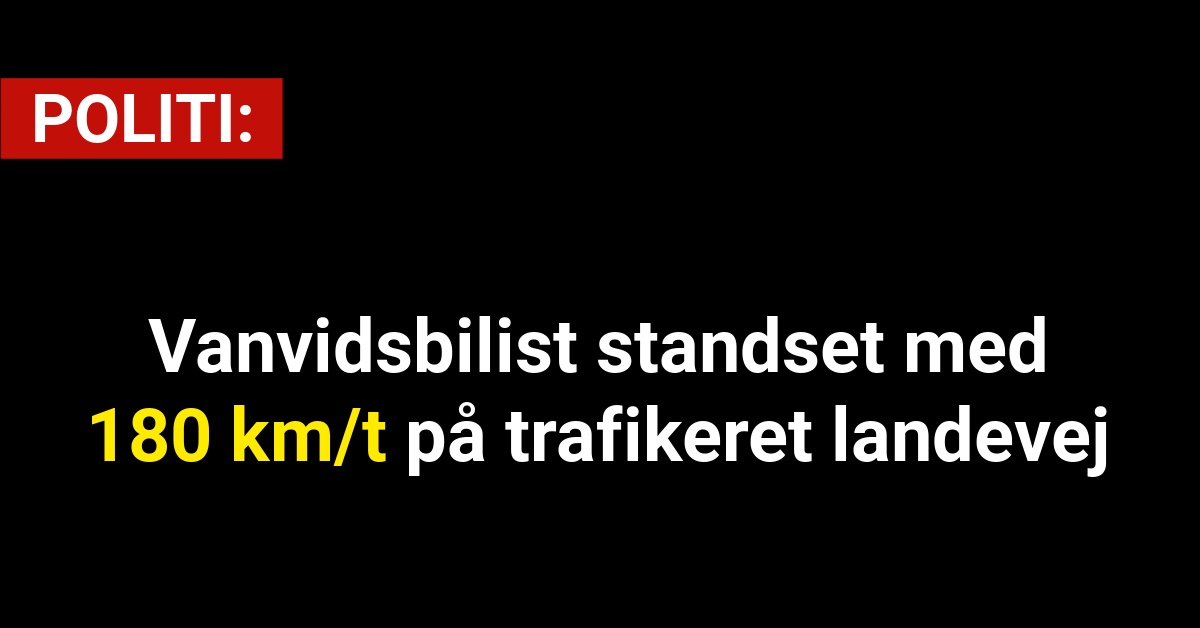 POLITI:

Vanvidsbilist standset med 180 km/t på trafikeret landevej